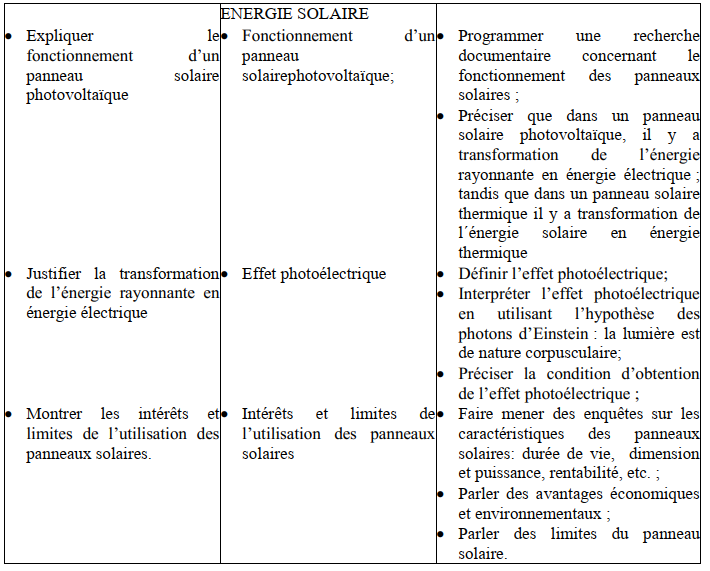 | | ENERGIE SOLAIRE | |
|---|---|---|
| • Expliquer le fonctionnement d'un panneau solaire photovoltaïque | • Fonctionnement d'un panneau solairephotovoltaïque; | • Programmer une recherche documentaire concernant le fonctionnement des panneaux solaires ; • Préciser que dans un panneau solaire photovoltaïque, il y a transformation de l'énergie rayonnante en énergie électrique ; tandis que dans un panneau solaire thermique il y a transformation de l´énergie solaire en énergie thermique |
| • Justifier la transformation de l'énergie rayonnante en énergie électrique | • Effet photoélectrique | • Définir l'effet photoélectrique; • Interpréter l'effet photoélectrique en utilisant l'hypothèse des photons d'Einstein : la lumière est de nature corpusculaire; • Préciser la condition d'obtention de l'effet photoélectrique ; |
| • Montrer les intérêts et limites de l'utilisation des panneaux solaires. | • Intérêts et limites de l'utilisation des panneaux solaires | • Faire mener des enquêtes sur les caractéristiques des panneaux solaires: durée de vie, dimension et puissance, rentabilité, etc. ; • Parler des avantages économiques et environnementaux ; • Parler des limites du panneau solaire. |